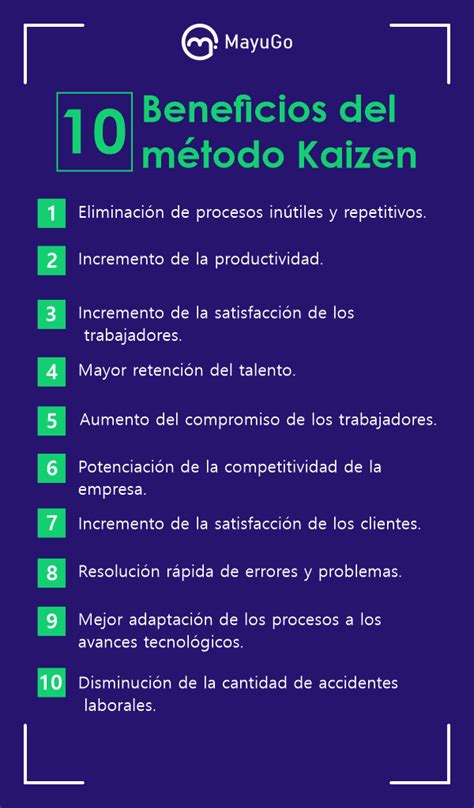 MayuGo

10 Beneficios del método Kaizen

1 Eliminación de procesos inútiles y repetitivos.

2 Incremento de la productividad.

3 Incremento de la satisfacción de los trabajadores.

4 Mayor retención del talento.

5 Aumento del compromiso de los trabajadores.

6 Potenciación de la competitividad de la empresa.

7 Incremento de la satisfacción de los clientes.

8 Resolución rápida de errores y problemas.

9 Mejor adaptación de los procesos a los avances tecnológicos.

10 Disminución de la cantidad de accidentes laborales.